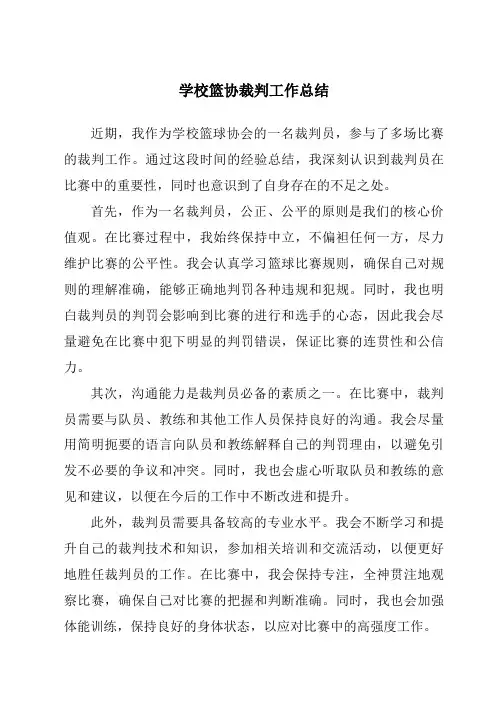 学校篮协裁判工作总结

近期，我作为学校篮球协会的一名裁判员，参与了多场比赛的裁判工作。通过这段时间的经验总结，我深刻认识到裁判员在比赛中的重要性，同时也意识到了自身存在的不足之处。

首先，作为一名裁判员，公正、公平的原则是我们的核心价值观。在比赛过程中，我始终保持中立，不偏袒任何一方，尽力维护比赛的公平性。我会认真学习篮球比赛规则，确保自己对规则的理解准确，能够正确地判罚各种违规和犯规。同时，我也明白裁判员的判罚会影响到比赛的进行和选手的心态，因此我会尽量避免在比赛中犯下明显的判罚错误，保证比赛的连贯性和公信力。

其次，沟通能力是裁判员必备的素质之一。在比赛中，裁判员需要与队员、教练和其他工作人员保持良好的沟通。我会尽量用简明扼要的语言向队员和教练解释自己的判罚理由，以避免引发不必要的争议和冲突。同时，我也会虚心听取队员和教练的意见和建议，以便在今后的工作中不断改进和提升。

此外，裁判员需要具备较高的专业水平。我会不断学习和提升自己的裁判技术和知识，参加相关培训和交流活动，以便更好地胜任裁判员的工作。在比赛中，我会保持专注，全神贯注地观察比赛，确保自己对比赛的把握和判断准确。同时，我也会加强体能训练，保持良好的身体状态，以应对比赛中的高强度工作。